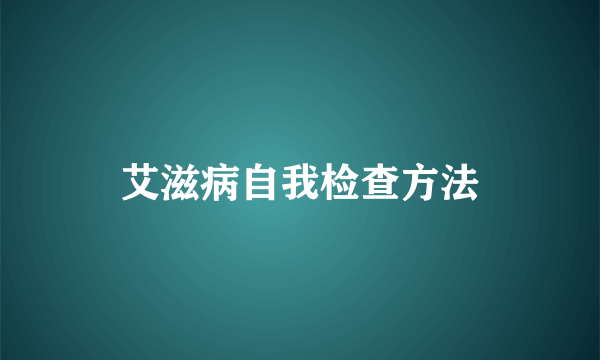 艾滋病自我检查方法